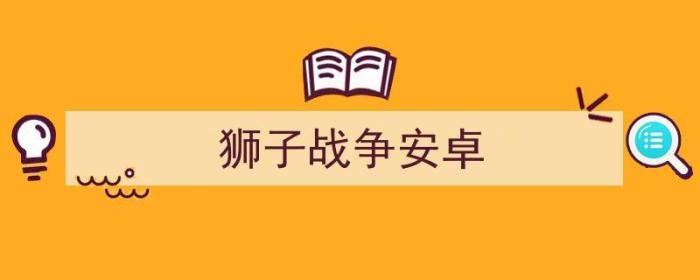 狮子战争安卓